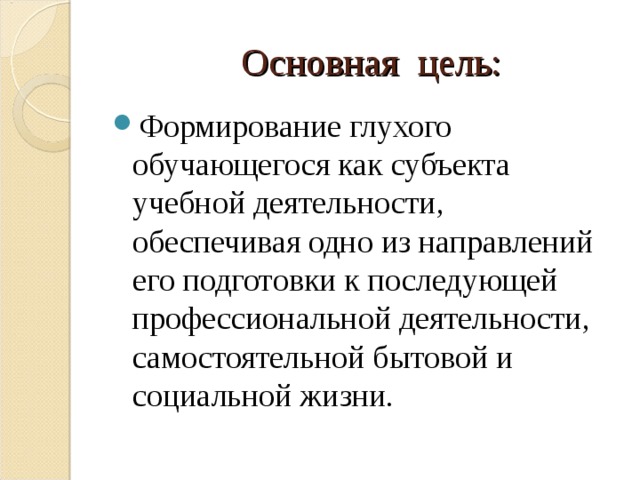 Основная цель:

Формирование глухого обучающегося как субъекта учебной деятельности, обеспечивая одно из направлений его подготовки к последующей профессиональной деятельности, самостоятельной бытовой и социальной жизни.